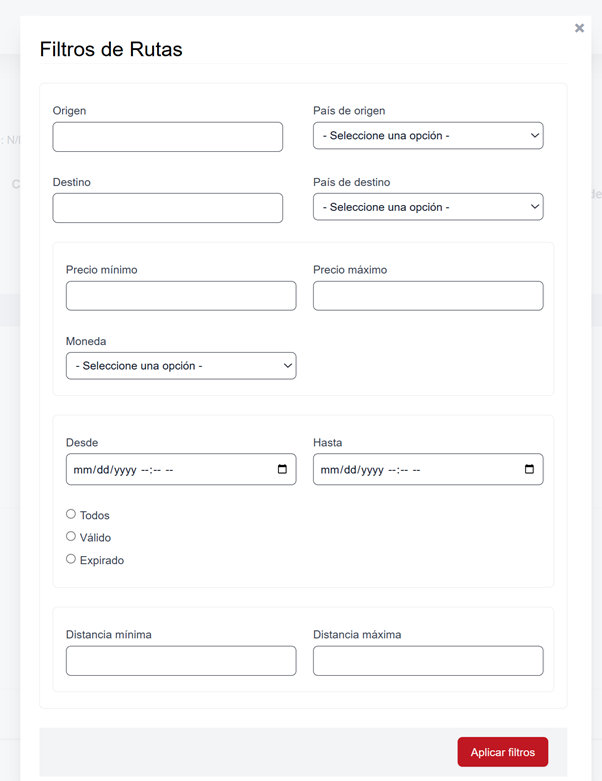 ×

Filtros de Rutas

Origen

País de origen
- Seleccione una opción -

Destino

País de destino
- Seleccione una opción -

Precio mínimo

Precio máximo

Moneda
- Seleccione una opción -

Desde
mm/dd/yyyy --:-- --

Hasta
mm/dd/yyyy --:-- --

Todos
Válido
Expirado

Distancia mínima

Distancia máxima

Aplicar filtros